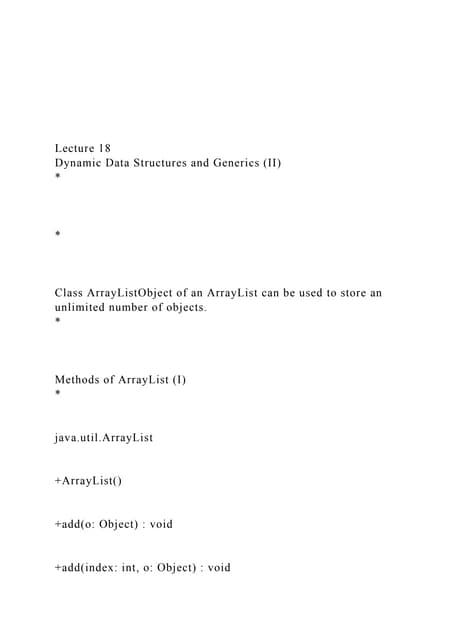 Lecture 18
Dynamic Data Structures and Generics (II)
*

*

Class ArrayListObject of an ArrayList can be used to store an unlimited number of objects.
*

Methods of ArrayList (I)
*

java.util.ArrayList

+ArrayList()

+add(o: Object) : void

+add(index: int, o: Object) : void